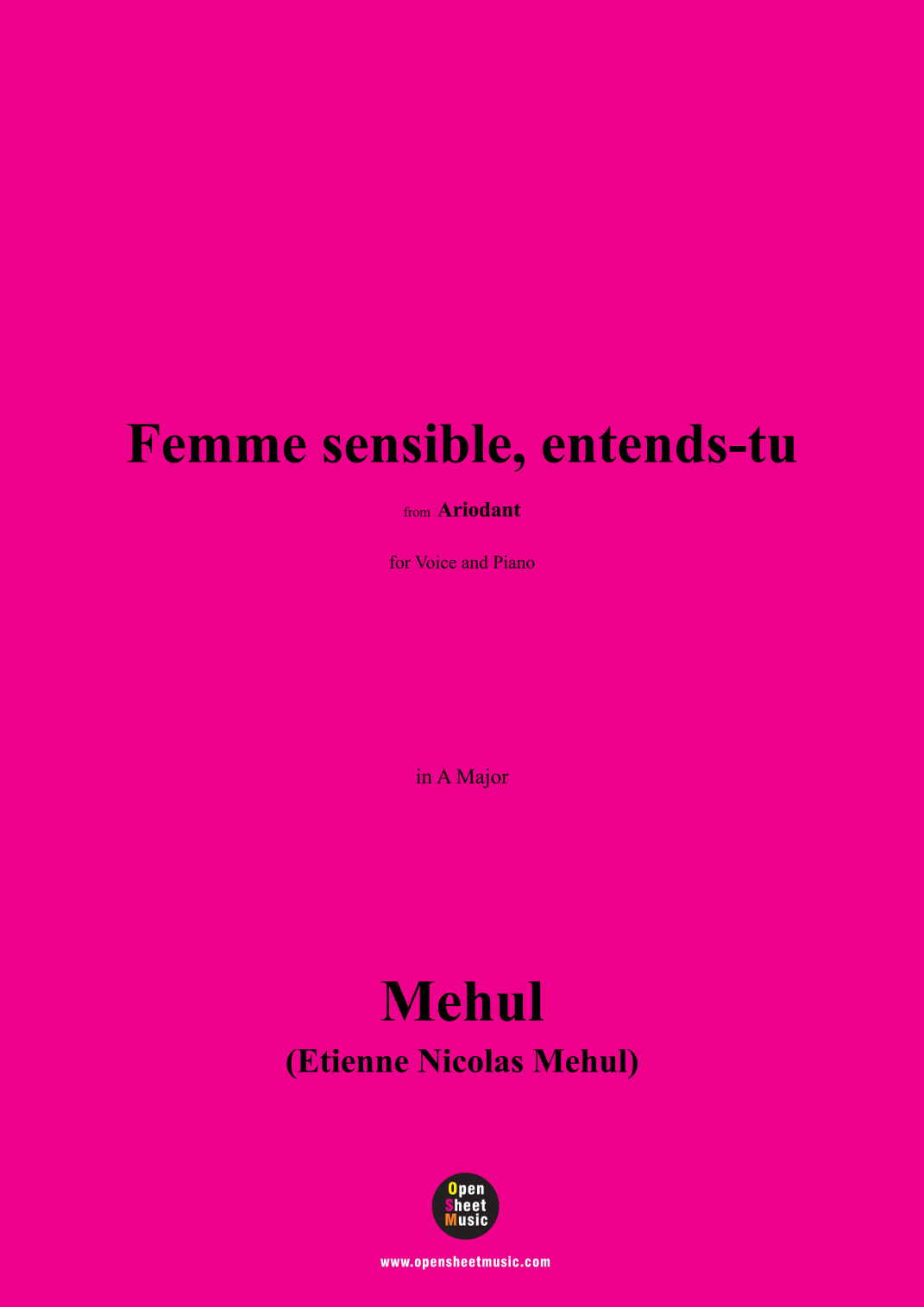 Femme sensible, entends-tu

from Ariodant

for Voice and Piano

in A Major

Mehul

(Etienne Nicolas Mehul)

Open Sheet Music

www.opensheetmusic.com